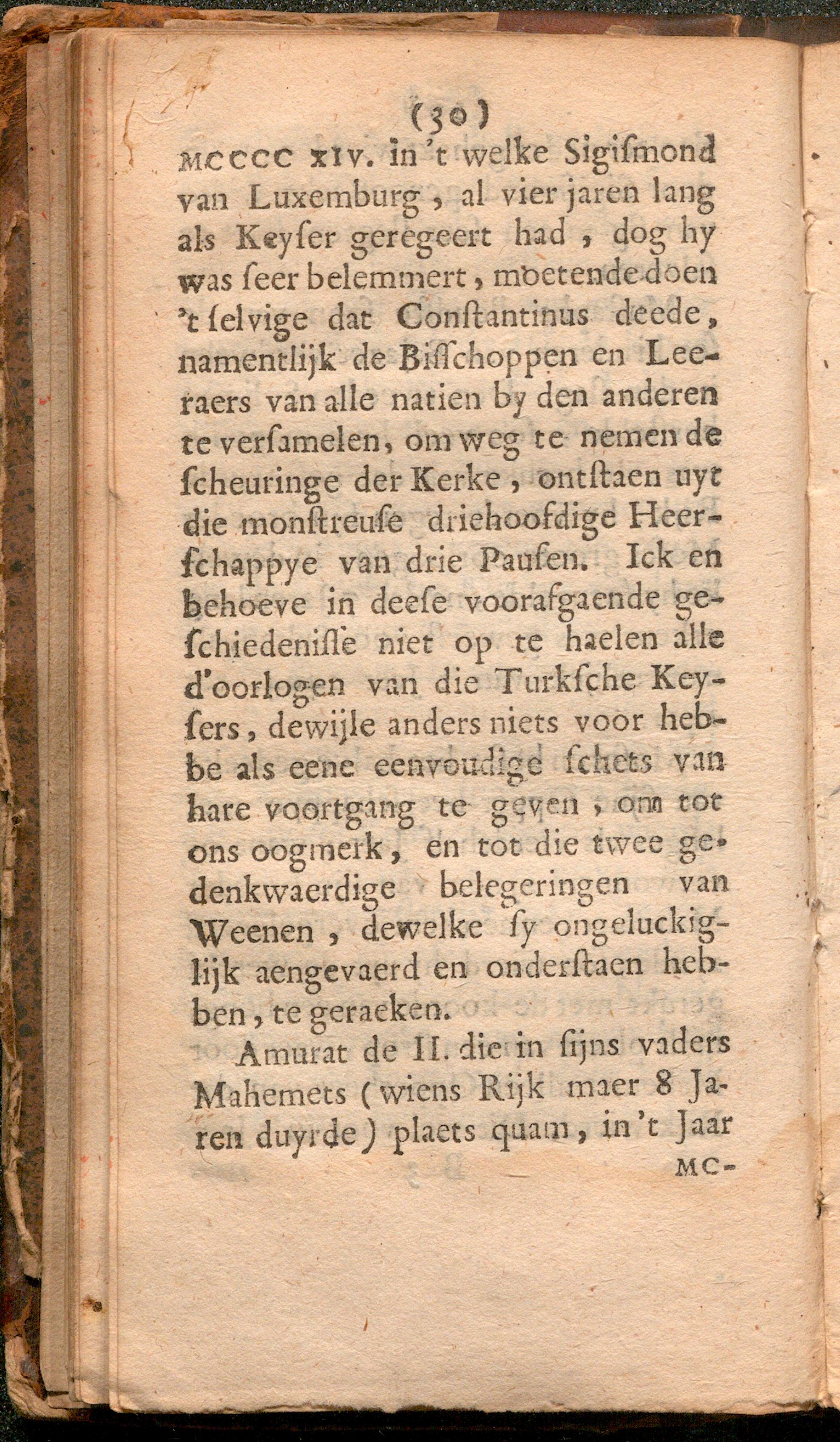 (30)

MCCCC XIV. in 't welke Sigismond van Luxemburg, al vier jaren lang als Keyser geregeert had, dog hy was seer belemmert, moetende doen 't selvige dat Constantinus deede, namentlijk de Bisschoppen en Leeraers van alle natien by den anderen te versamelen, om weg te nemen de scheuringe der Kerke, ontstaen uyt die monstreuse driehoofdige Heerschappye van drie Pausen. Ick en behoeve in deese voorafgaende geschiedenisse niet op te haelen alle d'oorlogen van die Turksche Keysers, dewijle anders niets voor hebbe als eene eenvoudige schets van hare voortgang te geven, om tot ons oogmerk, en tot die twee gedenkwaerdige belegeringen van Weenen, dewelke sy ongeluckiglijk aengevaerd en onderstaen hebben, te geraeken.

Amurat de II. die in sijns vaders Mahemets (wiens Rijk maer 8 Jaren duyrde) plaets quam, in 't Jaar

MC-